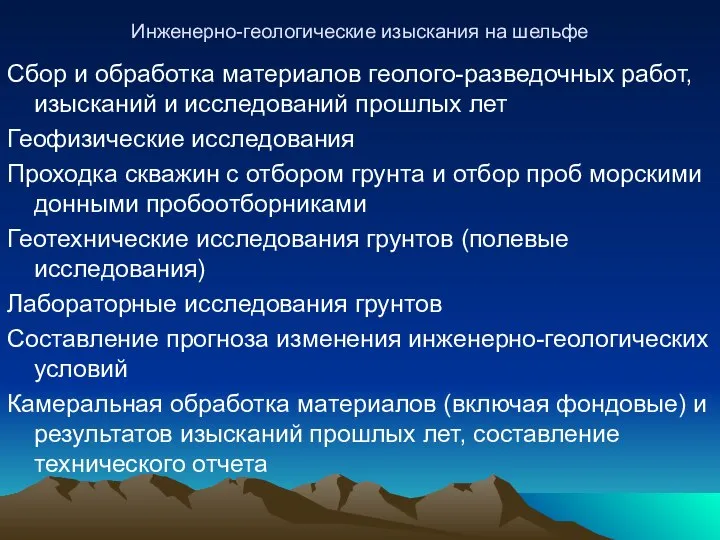 Инженерно-геологические изыскания на шельфе

Сбор и обработка материалов геолого-разведочных работ, изысканий и исследований прошлых лет

Геофизические исследования

Проходка скважин с отбором грунта и отбор проб морскими донными пробоотборниками

Геотехнические исследования грунтов (полевые исследования)

Лабораторные исследования грунтов

Составление прогноза изменения инженерно-геологических условий

Камеральная обработка материалов (включая фондовые) и результатов изысканий прошлых лет, составление технического отчета